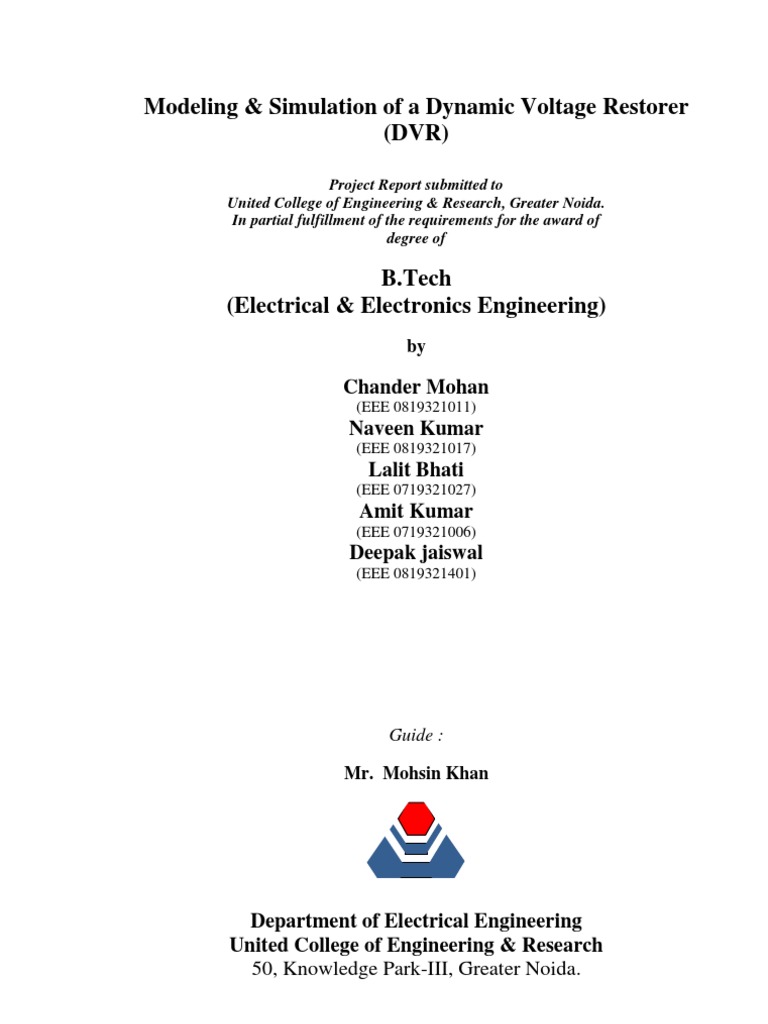 Modeling & Simulation of a Dynamic Voltage Restorer (DVR)

Project Report submitted to
United College of Engineering & Research, Greater Noida.
In partial fulfillment of the requirements for the award of degree of

B.Tech
(Electrical & Electronics Engineering)

by

Chander Mohan
(EEE 0819321011)
Naveen Kumar
(EEE 0819321017)
Lalit Bhati
(EEE 0719321027)
Amit Kumar
(EEE 0719321006)
Deepak jaiswal
(EEE 0819321401)

Guide :

Mr. Mohsin Khan

Department of Electrical Engineering
United College of Engineering & Research
50, Knowledge Park-III, Greater Noida.